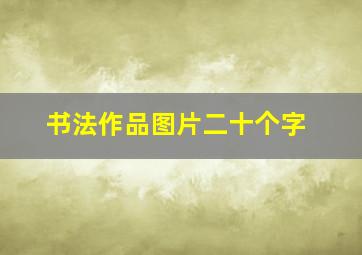 书法作品图片二十个字